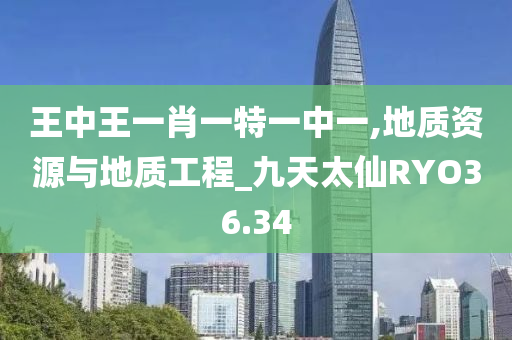 王中王一肖一特一中一,地质资源与地质工程_九天太仙RYO36.34